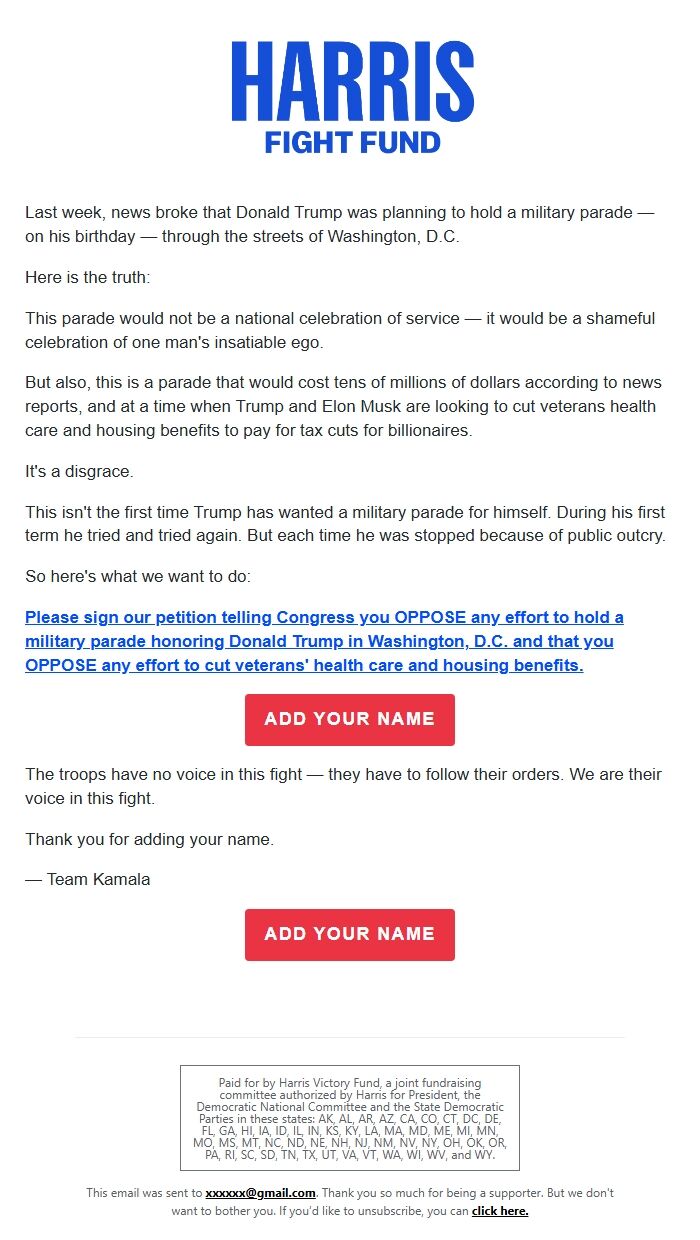 HARRIS
FIGHT FUND

Last week, news broke that Donald Trump was planning to hold a military parade — on his birthday — through the streets of Washington, D.C.

Here is the truth:

This parade would not be a national celebration of service — it would be a shameful celebration of one man's insatiable ego.

But also, this is a parade that would cost tens of millions of dollars according to news reports, and at a time when Trump and Elon Musk are looking to cut veterans health care and housing benefits to pay for tax cuts for billionaires.

It's a disgrace.

This isn't the first time Trump has wanted a military parade for himself. During his first term he tried and tried again. But each time he was stopped because of public outcry.

So here's what we want to do:

Please sign our petition telling Congress you OPPOSE any effort to hold a military parade honoring Donald Trump in Washington, D.C. and that you OPPOSE any effort to cut veterans' health care and housing benefits.

ADD YOUR NAME

The troops have no voice in this fight — they have to follow their orders. We are their voice in this fight.

Thank you for adding your name.

— Team Kamala

ADD YOUR NAME

Paid for by Harris Victory Fund, a joint fundraising committee authorized by Harris for President, the Democratic National Committee and the State Democratic Parties in these states: AK, AL, AR, AZ, CA, CO, CT, DC, DE, FL, GA, HI, IA, ID, IL, IN, KS, KY, LA, MA, MD, ME, MI, MN, MO, MS, MT, NC, ND, NE, NH, NJ, NM, NV, NY, OH, OK, OR, PA, RI, SC, SD, TN, TX, UT, VA, VT, WA, WI, WV, and WY.

This email was sent to xxxxxx@gmail.com. Thank you so much for being a supporter. But we don't want to bother you. If you'd like to unsubscribe, you can click here.